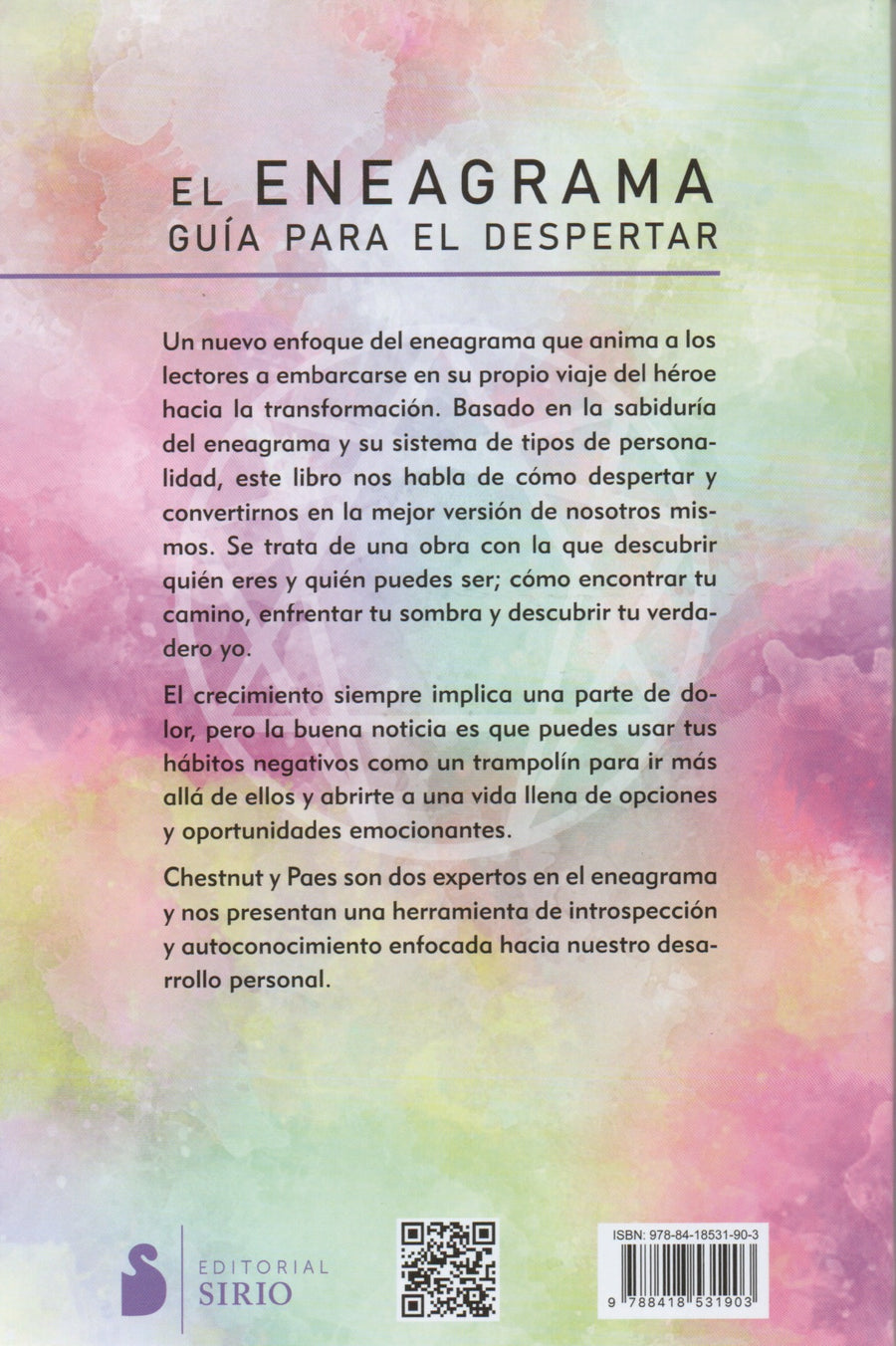 EL ENEAGRAMA
GUÍA PARA EL DESPERTAR

Un nuevo enfoque del eneagrama que anima a los lectores a embarcarse en su propio viaje del héroe hacia la transformación. Basado en la sabiduría del eneagrama y su sistema de tipos de personalidad, este libro nos habla de cómo despertar y convertirnos en la mejor versión de nosotros mismos. Se trata de una obra con la que descubrir quién eres y quién puedes ser; cómo encontrar tu camino, enfrentar tu sombra y descubrir tu verdadero yo.

El crecimiento siempre implica una parte de dolor, pero la buena noticia es que puedes usar tus hábitos negativos como un trampolín para ir más allá de ellos y abrirte a una vida llena de opciones y oportunidades emocionantes.

Chestnut y Paes son dos expertos en el eneagrama y nos presentan una herramienta de introspección y autoconocimiento enfocada hacia nuestro desarrollo personal.

EDITORIAL
SIRIO

ISBN: 978-84-18531-90-3

9 788418 531903